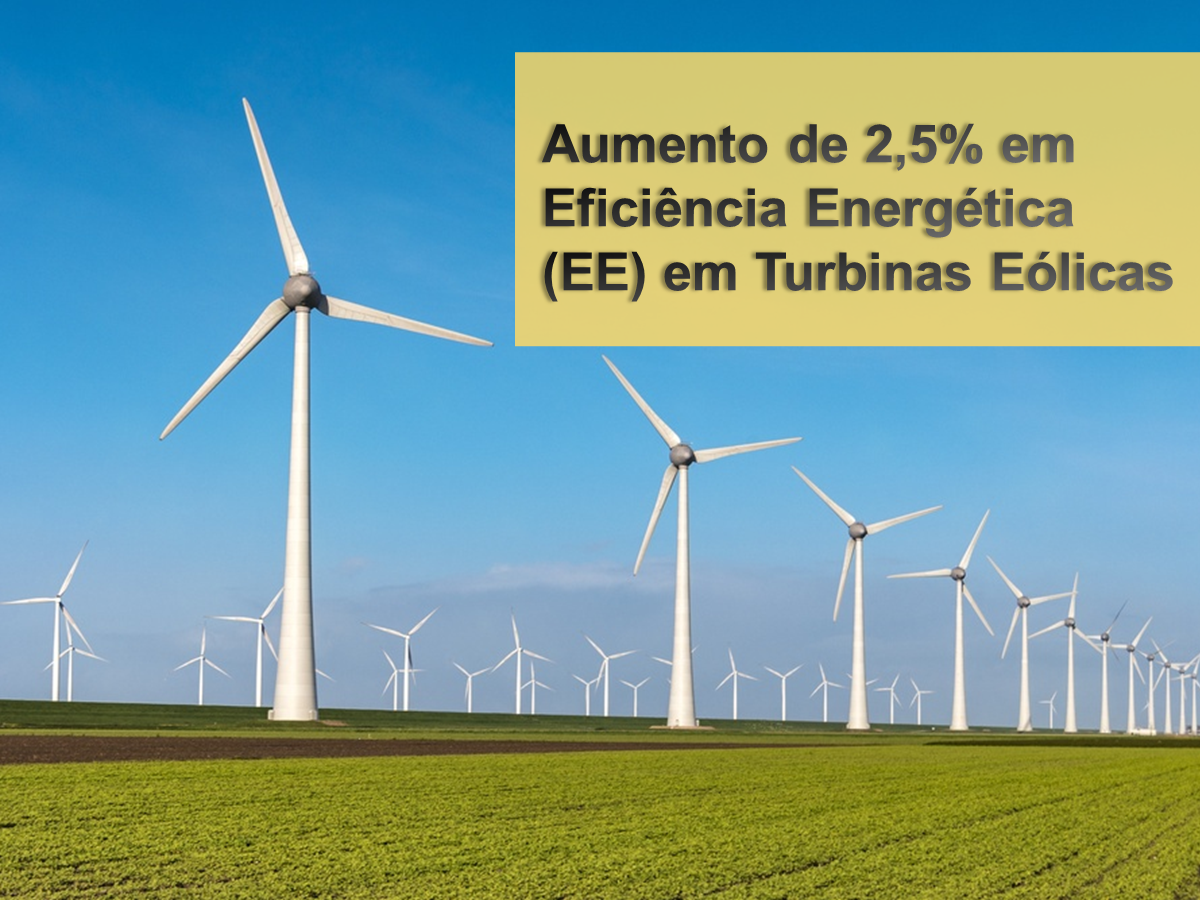 Aumento de 2,5% em Eficiência Energética (EE) em Turbinas Eólicas